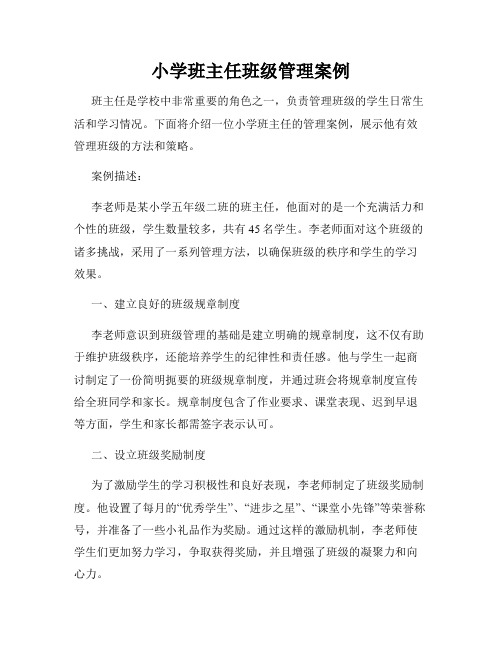 小学班主任班级管理案例

班主任是学校中非常重要的角色之一，负责管理班级的学生日常生活和学习情况。下面将介绍一位小学班主任的管理案例，展示他有效管理班级的方法和策略。

案例描述：

李老师是某小学五年级二班的班主任，他面对的是一个充满活力和个性的班级，学生数量较多，共有45名学生。李老师面对这个班级的诸多挑战，采用了一系列管理方法，以确保班级的秩序和学生的学习效果。

一、建立良好的班级规章制度

李老师意识到班级管理的基础是建立明确的规章制度，这不仅有助于维护班级秩序，还能培养学生的纪律性和责任感。他与学生一起商讨制定了一份简明扼要的班级规章制度，并通过班会将规章制度宣传给全班同学和家长。规章制度包含了作业要求、课堂表现、迟到早退等方面，学生和家长都需签字表示认可。

二、设立班级奖励制度

为了激励学生的学习积极性和良好表现，李老师制定了班级奖励制度。他设置了每月的“优秀学生”、“进步之星”、“课堂小先锋”等荣誉称号，并准备了一些小礼品作为奖励。通过这样的激励机制，李老师使学生们更加努力学习，争取获得奖励，并且增强了班级的凝聚力和向心力。